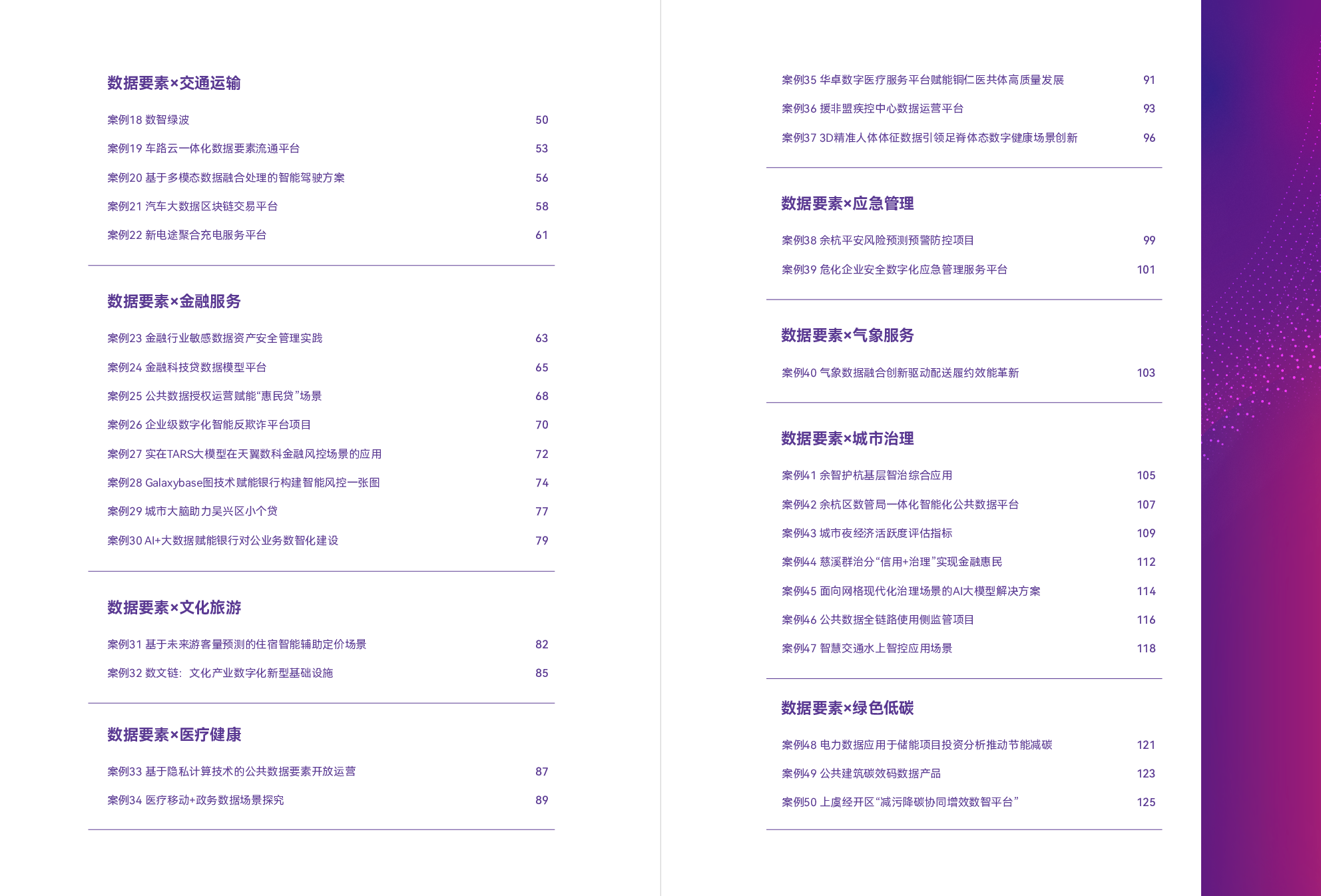 数据要素×交通运输

案例18 数智绿波 50

案例19 车路云一体化数据要素流通平台 53

案例20 基于多模态数据融合处理的智能驾驶方案 56

案例21 汽车大数据区块链交易平台 58

案例22 新电途聚合充电服务平台 61

数据要素×金融服务

案例23 金融行业敏感数据资产安全管理实践 63

案例24 金融科技贷数据模型平台 65

案例25 公共数据授权运营赋能“惠民贷”场景 68

案例26 企业级数字化智能反欺诈平台项目 70

案例27 实在TARS大模型在天翼数科金融风控场景的应用 72

案例28 Galaxybase图技术赋能银行构建智能风控一张图 74

案例29 城市大脑助力吴兴区小个贷 77

案例30 AI+大数据赋能银行对公业务数智化建设 79

数据要素×文化旅游

案例31 基于未来游客量预测的住宿智能辅助定价场景 82

案例32 数文链：文化产业数字化新型基础设施 85

数据要素×医疗健康

案例33 基于隐私计算技术的公共数据要素开放运营 87

案例34 医疗移动+政务数据场景探究 89

案例35 华卓数字医疗服务平台赋能铜仁医共体高质量发展 91

案例36 援非盟疾控中心数据运营平台 93

案例37 3D精准人体体征数据引领足脊体态数字健康场景创新 96

数据要素×应急管理

案例38 余杭平安风险预测预警防控项目 99

案例39 危化企业安全数字化应急管理服务平台 101

数据要素×气象服务

案例40 气象数据融合创新驱动配送履约效能革新 103

数据要素×城市治理

案例41 余智护杭基层智治综合应用 105

案例42 余杭区数管局一体化智能化公共数据平台 107

案例43 城市夜经济活跃度评估指标 109

案例44 慈溪群治分“信用+治理”实现金融惠民 112

案例45 面向网格现代化治理场景的AI大模型解决方案 114

案例46 公共数据全链路使用侧监管项目 116

案例47 智慧交通水上智控应用场景 118

数据要素×绿色低碳

案例48 电力数据应用于储能项目投资分析推动节能减碳 121

案例49 公共建筑碳效码数据产品 123

案例50 上虞经开区“减污降碳协同增效数智平台” 125